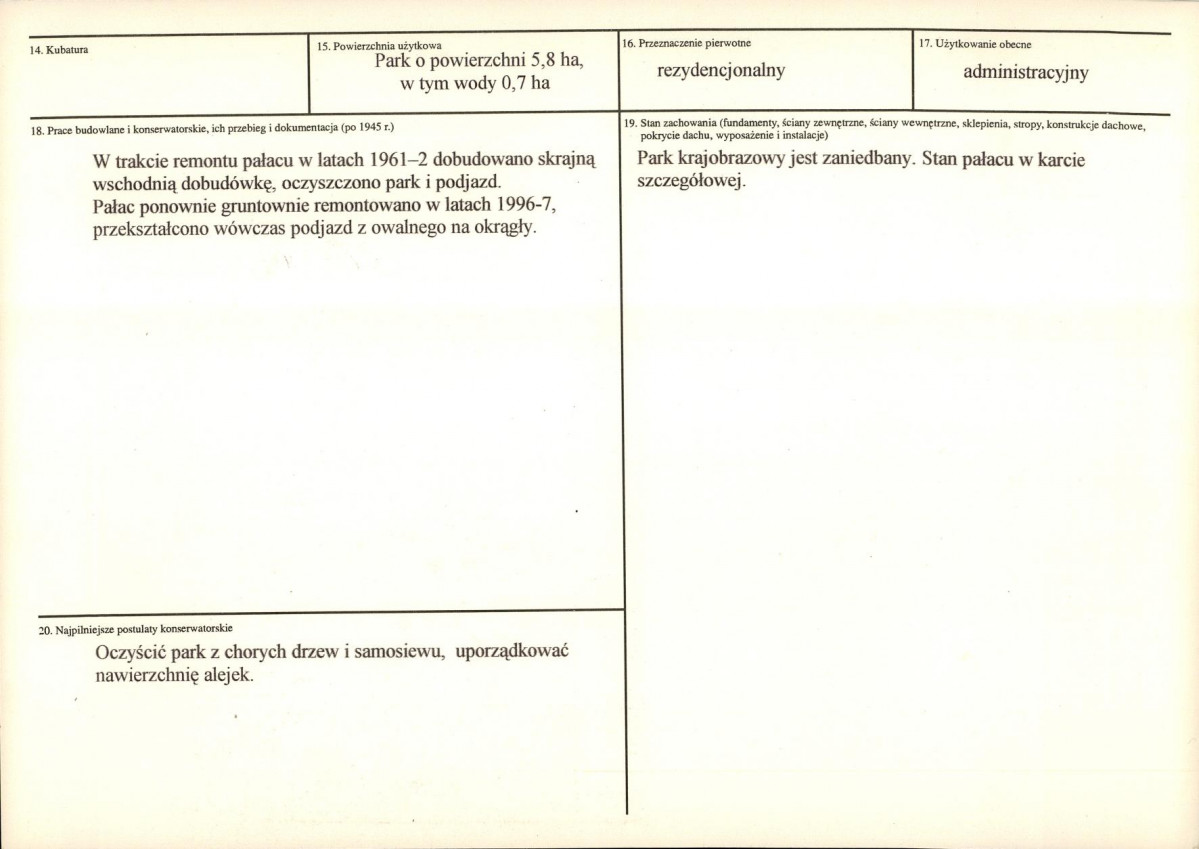 14. Kubatura

15. Powierzchnia użytkowa
Park o powierzchni 5,8 ha, w tym wody 0,7 ha

16. Przeznaczenie pierwotne
rezydencjonalny

17. Użytkowanie obecne
administracyjny

18. Prace budowlane i konserwatorskie, ich przebieg i dokumentacja (po 1945 r.)

W trakcie remontu pałacu w latach 1961–2 dobudowano skrajną wschodnią dobudówkę, oczyszczono park i podjazd.
Pałac ponownie gruntownie remontowano w latach 1996-7, przekształcono wówczas podjazd z owalnego na okrągły.

19. Stan zachowania (fundamenty, ściany zewnętrzne, ściany wewnętrzne, sklepienia, stropy, konstrukcje dachowe, pokrycie dachu, wyposażenie i instalacje)

Park krajobrazowy jest zaniedbany. Stan pałacu w karcie szczegółowej.

20. Najpilniejsze postulaty konserwatorskie

Oczyścić park z chorych drzew i samosiewu, uporządkować nawierzchnię alejek.